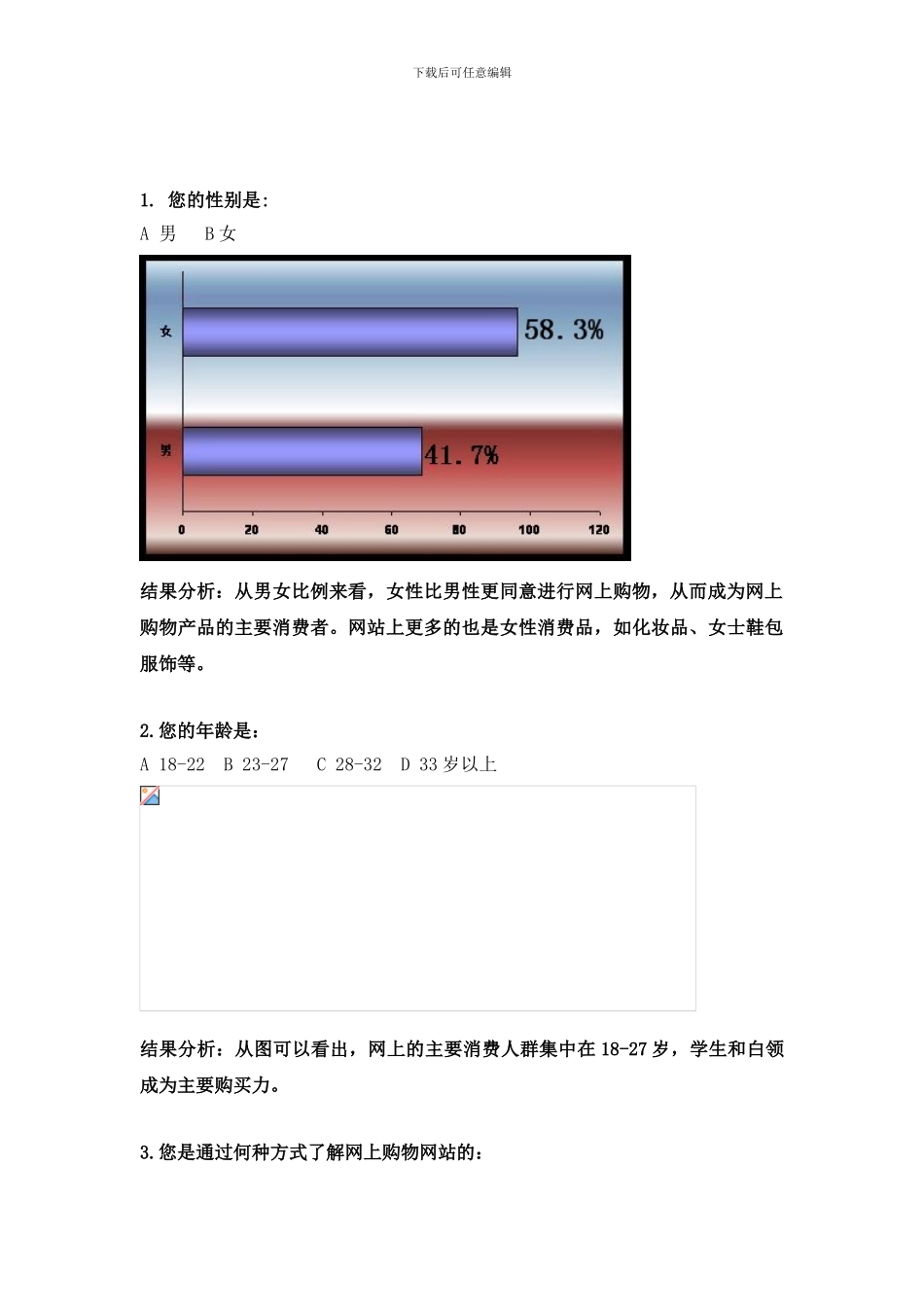 下载后可任意编辑

1. 您的性别是：

A 男　B 女

女

58.3%

男

41.7%

0　20　40　60　80　100　120

结果分析：从男女比例来看，女性比男性更同意进行网上购物，从而成为网上购物产品的主要消费者。网站上更多的也是女性消费品，如化妆品、女士鞋包服饰等。

2.您的年龄是：

A 18-22　B 23-27　C 28-32　D 33 岁以上

结果分析：从图可以看出，网上的主要消费人群集中在 18-27 岁，学生和白领成为主要购买力。

3.您是通过何种方式了解网上购物网站的：